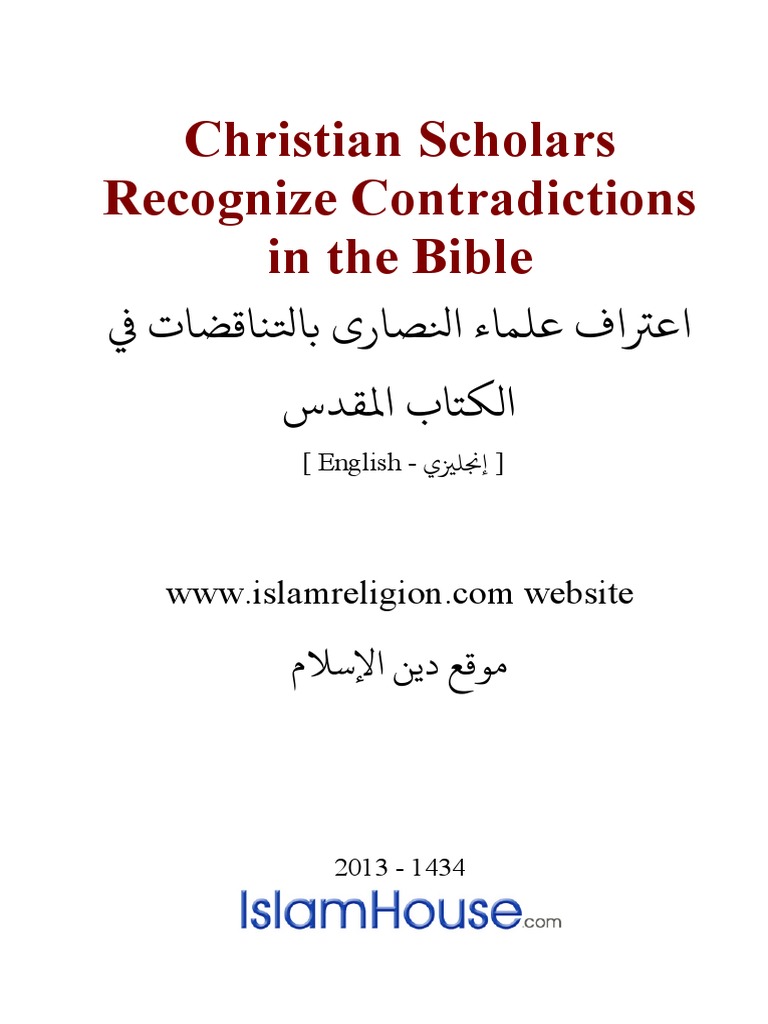 Christian Scholars Recognize Contradictions in the Bible

اعتراف علماء النصارى بالتناقضات في الكتاب المقدس

[ English - إنجليزي ]

www.islamreligion.com website

موقع دين الإسلام

2013 - 1434

IslamHouse.com